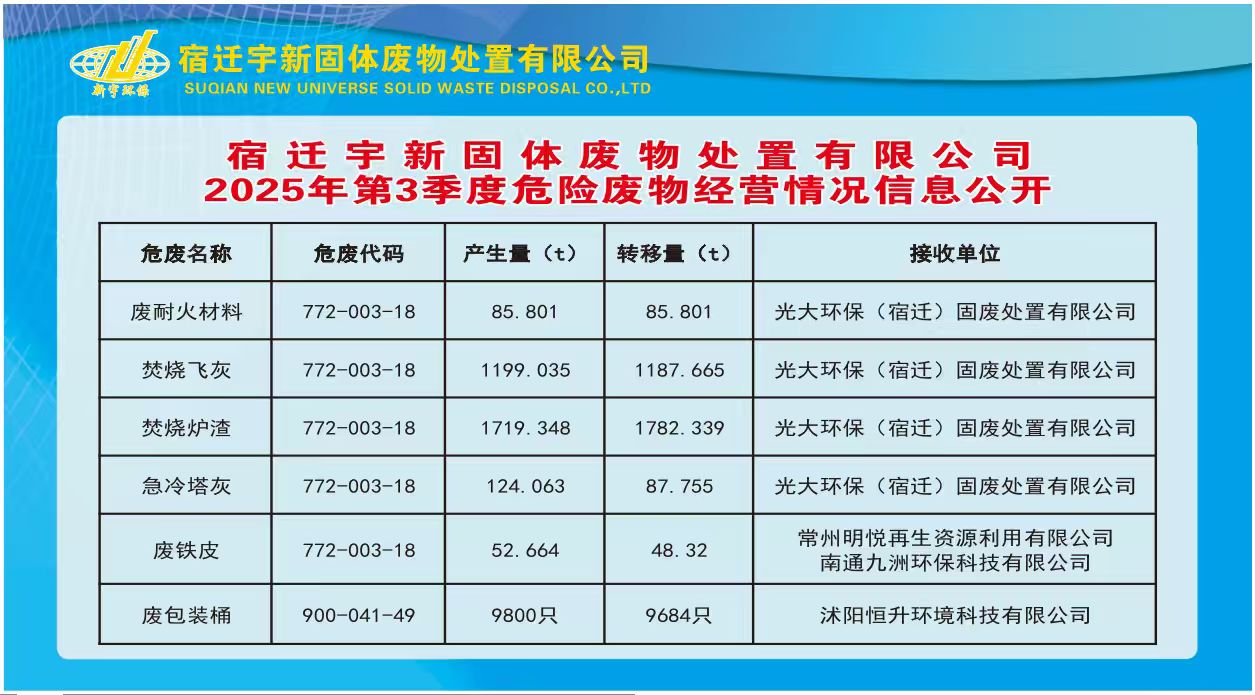 新宇环保

宿迁宇新固体废物处置有限公司
SUQIAN NEW UNIVERSE SOLID WASTE DISPOSAL CO.,LTD

宿迁宇新固体废物处置有限公司
2025年第3季度危险废物经营情况信息公开

| 危废名称 | 危废代码 | 产生量（t） | 转移量（t） | 接收单位 |
|---|---|---|---|---|
| 废耐火材料 | 772-003-18 | 85.801 | 85.801 | 光大环保（宿迁）固废处置有限公司 |
| 焚烧飞灰 | 772-003-18 | 1199.035 | 1187.665 | 光大环保（宿迁）固废处置有限公司 |
| 焚烧炉渣 | 772-003-18 | 1719.348 | 1782.339 | 光大环保（宿迁）固废处置有限公司 |
| 急冷塔灰 | 772-003-18 | 124.063 | 87.755 | 光大环保（宿迁）固废处置有限公司 |
| 废铁皮 | 772-003-18 | 52.664 | 48.32 | 常州明悦再生资源利用有限公司 南通九洲环保科技有限公司 |
| 废包装桶 | 900-041-49 | 9800只 | 9684只 | 沭阳恒升环境科技有限公司 |